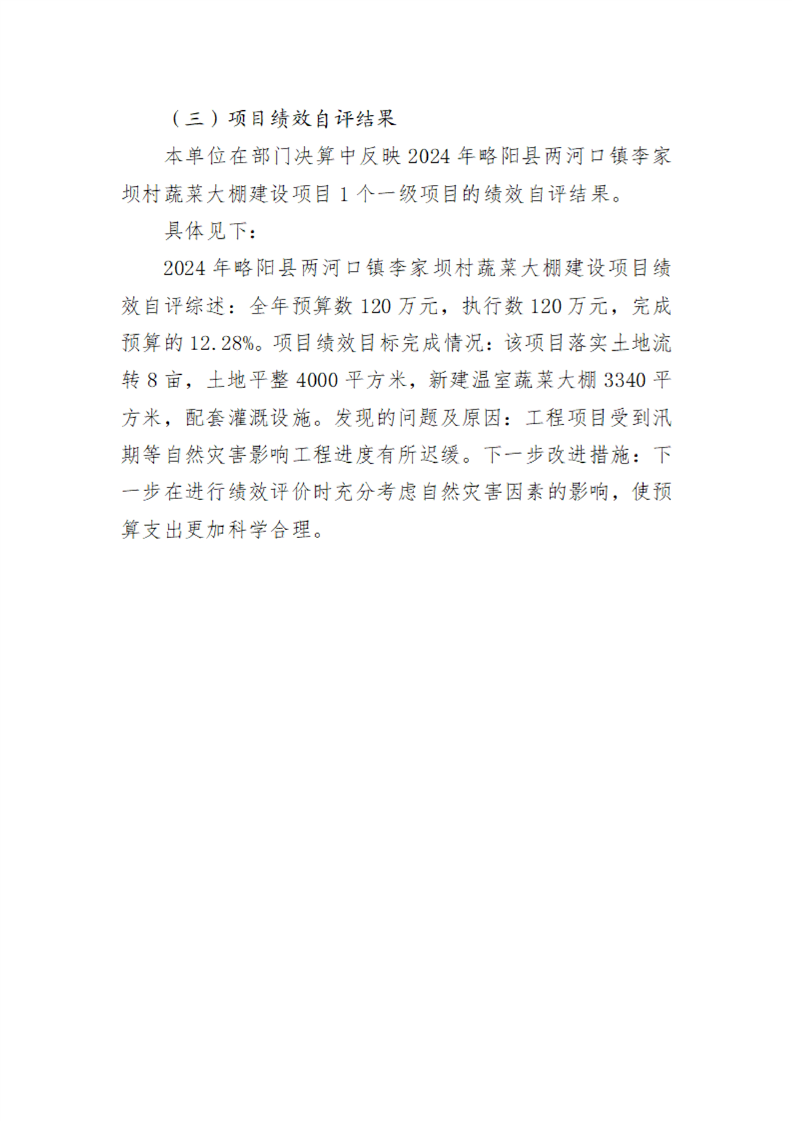 （三）项目绩效自评结果

本单位在部门决算中反映2024年略阳县两河口镇李家坝村蔬菜大棚建设项目1个一级项目的绩效自评结果。

具体见下：

2024年略阳县两河口镇李家坝村蔬菜大棚建设项目绩效自评综述：全年预算数120万元，执行数120万元，完成预算的12.28%。项目绩效目标完成情况：该项目落实土地流转8亩，土地平整4000平方米，新建温室蔬菜大棚3340平方米，配套灌溉设施。发现的问题及原因：工程项目受到汛期等自然灾害影响工程进度有所迟缓。下一步改进措施：下一步在进行绩效评价时充分考虑自然灾害因素的影响，使预算支出更加科学合理。